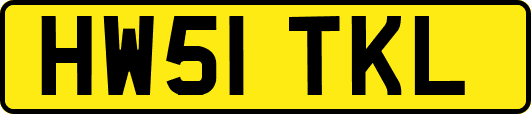 HW51 TKL